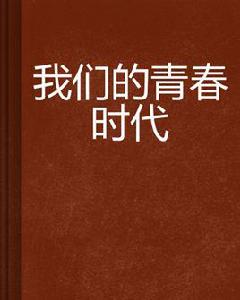 我们的青春时代